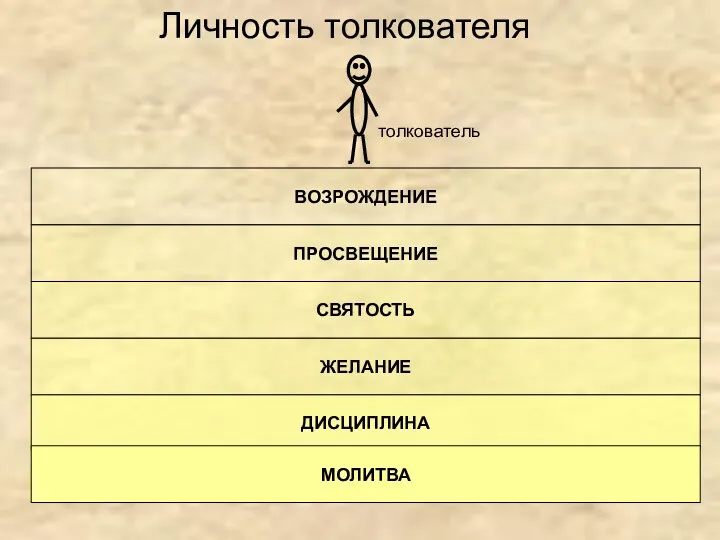 Личность толкователя

толкователь

ВОЗРОЖДЕНИЕ

ПРОСВЕЩЕНИЕ

СВЯТОСТЬ

ЖЕЛАНИЕ

ДИСЦИПЛИНА

МОЛИТВА